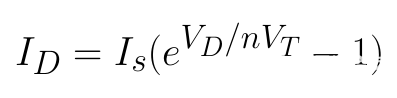 $I_D = I_s(e^{V_D/nV_T} - 1)$